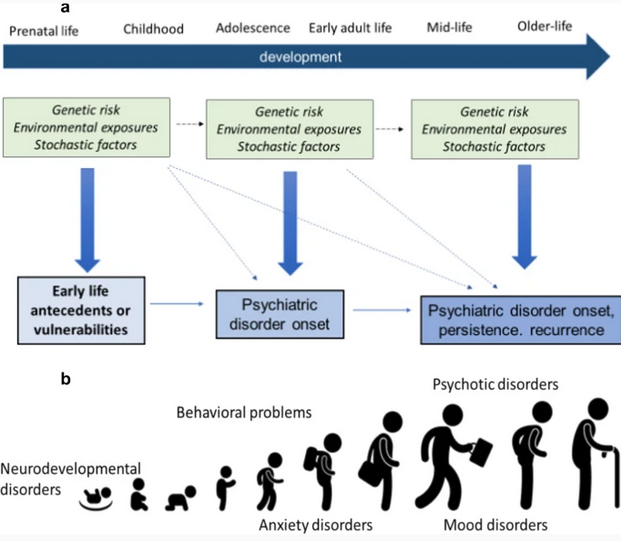 a

Prenatal life Childhood Adolescence Early adult life Mid-life Older-life

development

Genetic risk
Environmental exposures
Stochastic factors

Genetic risk
Environmental exposures
Stochastic factors

Genetic risk
Environmental exposures
Stochastic factors

Early life antecedents or vulnerabilities

Psychiatric disorder onset

Psychiatric disorder onset, persistence. recurrence

b

Psychotic disorders

Behavioral problems

Neurodevelopmental disorders

Anxiety disorders

Mood disorders